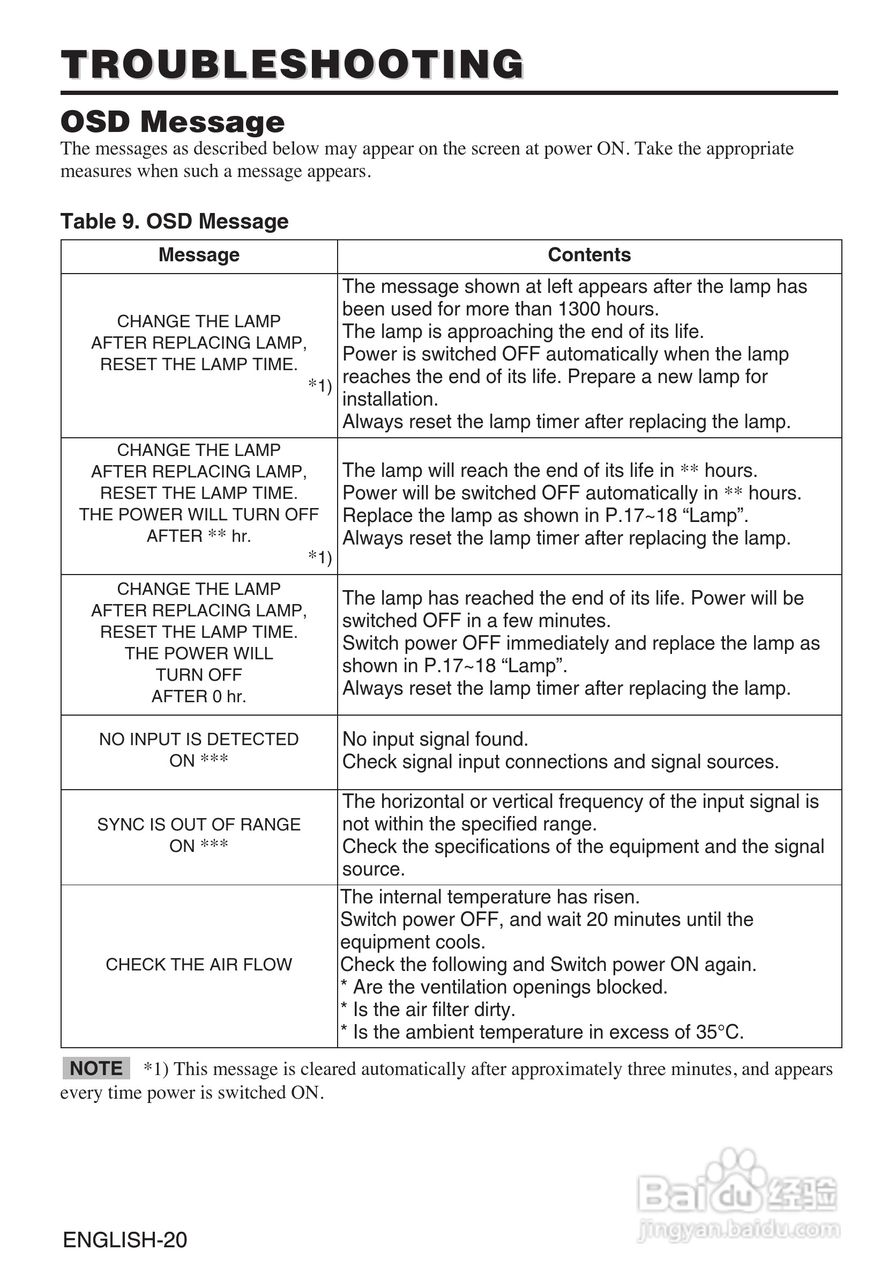 TROUBLESHOOTING

OSD Message

The messages as described below may appear on the screen at power ON. Take the appropriate measures when such a message appears.

Table 9. OSD Message

| Message | Contents |
|---|---|
| CHANGE THE LAMP AFTER REPLACING LAMP, RESET THE LAMP TIME. *1) | The message shown at left appears after the lamp has been used for more than 1300 hours. The lamp is approaching the end of its life. Power is switched OFF automatically when the lamp reaches the end of its life. Prepare a new lamp for installation. Always reset the lamp timer after replacing the lamp. |
| CHANGE THE LAMP AFTER REPLACING LAMP, RESET THE LAMP TIME. THE POWER WILL TURN OFF AFTER ** hr. *1) | The lamp will reach the end of its life in ** hours. Power will be switched OFF automatically in ** hours. Replace the lamp as shown in P.17~18 “Lamp”. Always reset the lamp timer after replacing the lamp. |
| CHANGE THE LAMP AFTER REPLACING LAMP, RESET THE LAMP TIME. THE POWER WILL TURN OFF AFTER 0 hr. | The lamp has reached the end of its life. Power will be switched OFF in a few minutes. Switch power OFF immediately and replace the lamp as shown in P.17~18 “Lamp”. Always reset the lamp timer after replacing the lamp. |
| NO INPUT IS DETECTED ON *** | No input signal found. Check signal input connections and signal sources. |
| SYNC IS OUT OF RANGE ON *** | The horizontal or vertical frequency of the input signal is not within the specified range. Check the specifications of the equipment and the signal source. |
| CHECK THE AIR FLOW | The internal temperature has risen. Switch power OFF, and wait 20 minutes until the equipment cools. Check the following and Switch power ON again. * Are the ventilation openings blocked. * Is the air filter dirty. * Is the ambient temperature in excess of 35°C. |

NOTE *1) This message is cleared automatically after approximately three minutes, and appears every time power is switched ON.

Baidu 经验
jingyan.baidu.com

ENGLISH-20